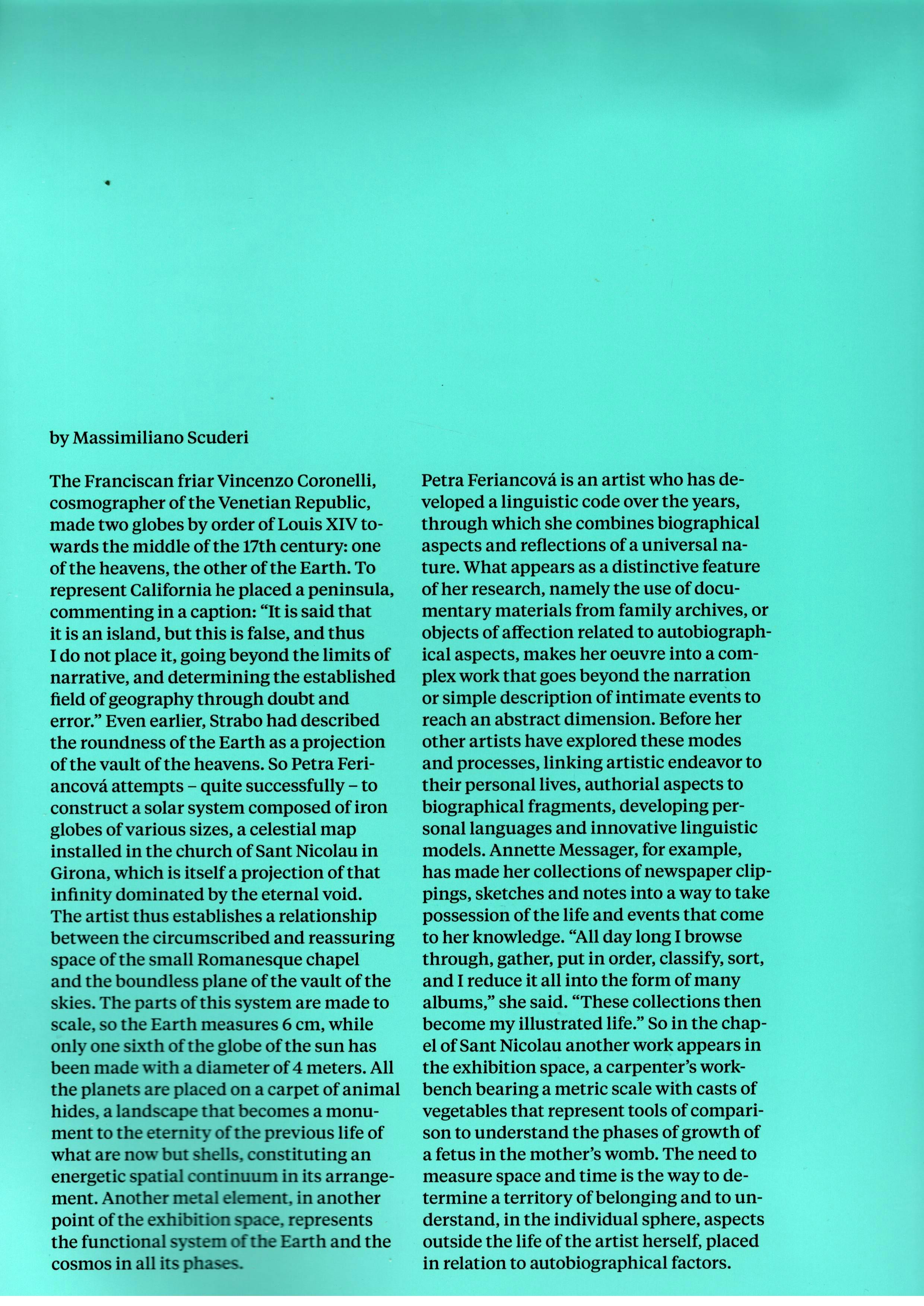 by Massimiliano Scuderi

The Franciscan friar Vincenzo Coronelli, cosmographer of the Venetian Republic, made two globes by order of Louis XIV towards the middle of the 17th century: one of the heavens, the other of the Earth. To represent California he placed a peninsula, commenting in a caption: “It is said that it is an island, but this is false, and thus I do not place it, going beyond the limits of narrative, and determining the established field of geography through doubt and error.” Even earlier, Strabo had described the roundness of the Earth as a projection of the vault of the heavens. So Petra Feriancová attempts – quite successfully – to construct a solar system composed of iron globes of various sizes, a celestial map installed in the church of Sant Nicolau in Girona, which is itself a projection of that infinity dominated by the eternal void. The artist thus establishes a relationship between the circumscribed and reassuring space of the small Romanesque chapel and the boundless plane of the vault of the skies. The parts of this system are made to scale, so the Earth measures 6 cm, while only one sixth of the globe of the sun has been made with a diameter of 4 meters. All the planets are placed on a carpet of animal hides, a landscape that becomes a monument to the eternity of the previous life of what are now but shells, constituting an energetic spatial continuum in its arrangement. Another metal element, in another point of the exhibition space, represents the functional system of the Earth and the cosmos in all its phases.

Petra Feriancová is an artist who has developed a linguistic code over the years, through which she combines biographical aspects and reflections of a universal nature. What appears as a distinctive feature of her research, namely the use of documentary materials from family archives, or objects of affection related to autobiographical aspects, makes her oeuvre into a complex work that goes beyond the narration or simple description of intimate events to reach an abstract dimension. Before her other artists have explored these modes and processes, linking artistic endeavor to their personal lives, authorial aspects to biographical fragments, developing personal languages and innovative linguistic models. Annette Messager, for example, has made her collections of newspaper clippings, sketches and notes into a way to take possession of the life and events that come to her knowledge. “All day long I browse through, gather, put in order, classify, sort, and I reduce it all into the form of many albums,” she said. “These collections then become my illustrated life.” So in the chapel of Sant Nicolau another work appears in the exhibition space, a carpenter’s workbench bearing a metric scale with casts of vegetables that represent tools of comparison to understand the phases of growth of a fetus in the mother’s womb. The need to measure space and time is the way to determine a territory of belonging and to understand, in the individual sphere, aspects outside the life of the artist herself, placed in relation to autobiographical factors.